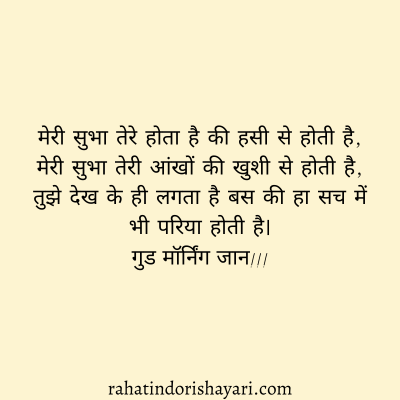 मेरी सुभा तेरे होता है की हसी से होती है,
मेरी सुभा तेरी आंखों की खुशी से होती है,
तुझे देख के ही लगता है बस की हा सच में भी परिया होती है।
गुड मॉर्निंग जान///

rahatindorishayari.com